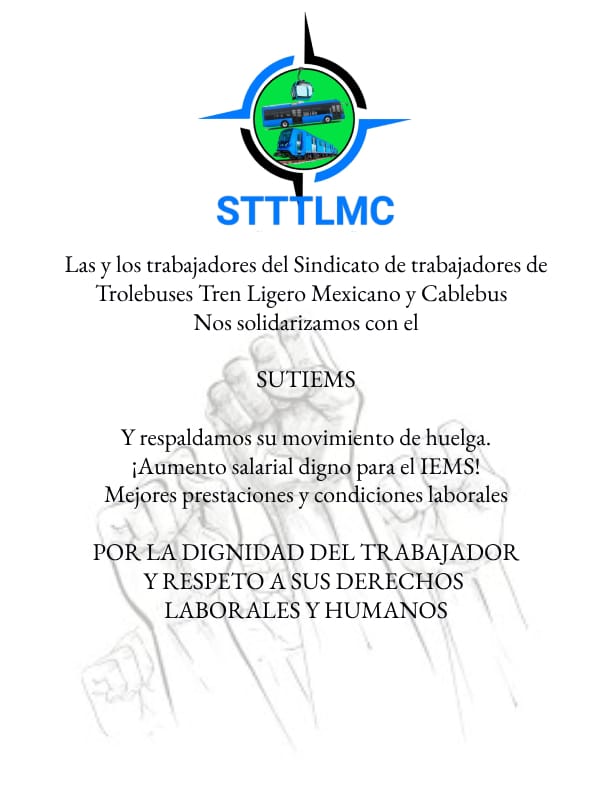 STTTLMC

Las y los trabajadores del Sindicato de trabajadores de Trolebuses Tren Ligero Mexicano y Cablebus
Nos solidarizamos con el

SUTIEMS

Y respaldamos su movimiento de huelga.
¡Aumento salarial digno para el IEMS!
Mejores prestaciones y condiciones laborales

POR LA DIGNIDAD DEL TRABAJADOR
Y RESPETO A SUS DERECHOS
LABORALES Y HUMANOS